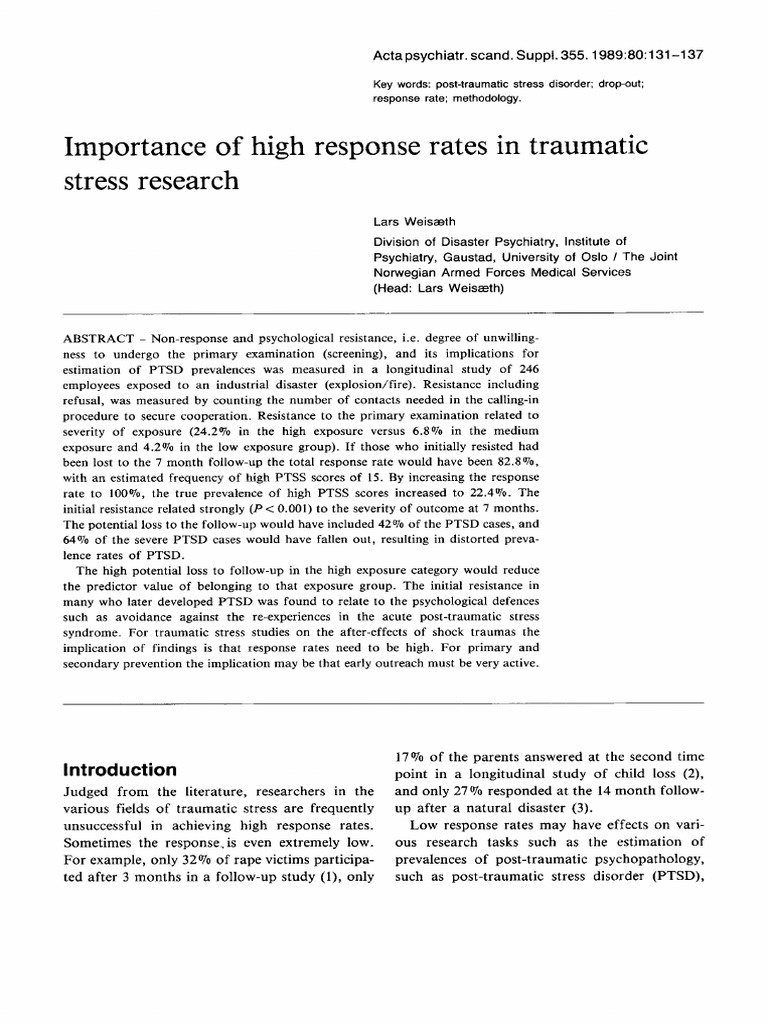 Acta psychiatr. scand. Suppl. 355. 1989:80:131–137

Key words: post-traumatic stress disorder; drop-out; response rate; methodology.

Importance of high response rates in traumatic stress research

Lars Weisæth

Division of Disaster Psychiatry, Institute of Psychiatry, Gaustad, University of Oslo / The Joint Norwegian Armed Forces Medical Services (Head: Lars Weisæth)

ABSTRACT – Non-response and psychological resistance, i.e. degree of unwillingness to undergo the primary examination (screening), and its implications for estimation of PTSD prevalences was measured in a longitudinal study of 246 employees exposed to an industrial disaster (explosion/fire). Resistance including refusal, was measured by counting the number of contacts needed in the calling-in procedure to secure cooperation. Resistance to the primary examination related to severity of exposure (24.2% in the high exposure versus 6.8% in the medium exposure and 4.2% in the low exposure group). If those who initially resisted had been lost to the 7 month follow-up the total response rate would have been 82.8%, with an estimated frequency of high PTSS scores of 15. By increasing the response rate to 100%, the true prevalence of high PTSS scores increased to 22.4%. The initial resistance related strongly ($P < 0.001$) to the severity of outcome at 7 months. The potential loss to the follow-up would have included 42% of the PTSD cases, and 64% of the severe PTSD cases would have fallen out, resulting in distorted prevalence rates of PTSD.

The high potential loss to follow-up in the high exposure category would reduce the predictor value of belonging to that exposure group. The initial resistance in many who later developed PTSD was found to relate to the psychological defences such as avoidance against the re-experiences in the acute post-traumatic stress syndrome. For traumatic stress studies on the after-effects of shock traumas the implication of findings is that response rates need to be high. For primary and secondary prevention the implication may be that early outreach must be very active.

Introduction

Judged from the literature, researchers in the various fields of traumatic stress are frequently unsuccessful in achieving high response rates. Sometimes the response is even extremely low. For example, only 32% of rape victims participated after 3 months in a follow-up study (1), only 17% of the parents answered at the second time point in a longitudinal study of child loss (2), and only 27% responded at the 14 month follow-up after a natural disaster (3).

Low response rates may have effects on various research tasks such as the estimation of prevalences of post-traumatic psychopathology, such as post-traumatic stress disorder (PTSD),